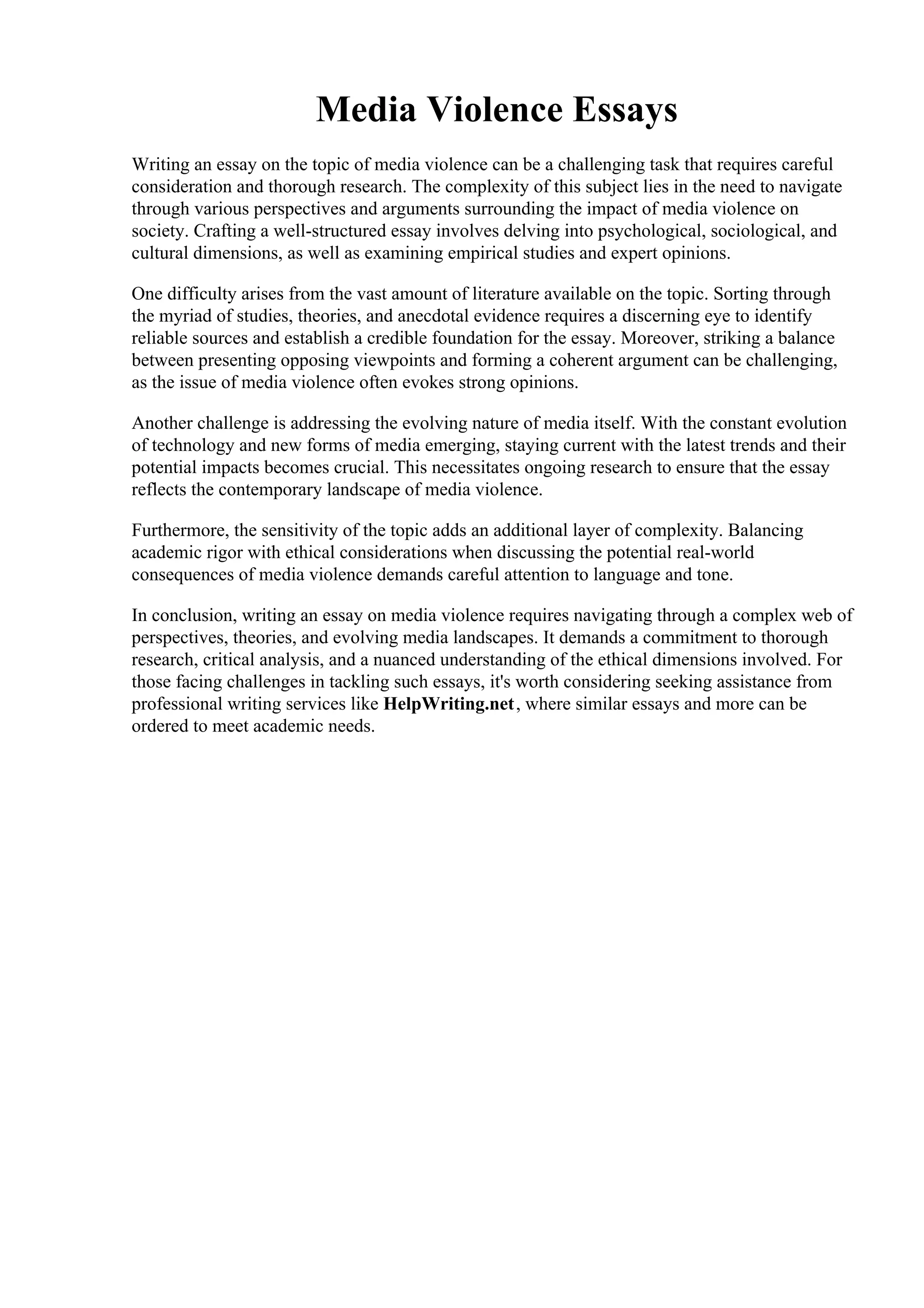 Media Violence Essays

Writing an essay on the topic of media violence can be a challenging task that requires careful consideration and thorough research. The complexity of this subject lies in the need to navigate through various perspectives and arguments surrounding the impact of media violence on society. Crafting a well-structured essay involves delving into psychological, sociological, and cultural dimensions, as well as examining empirical studies and expert opinions.

One difficulty arises from the vast amount of literature available on the topic. Sorting through the myriad of studies, theories, and anecdotal evidence requires a discerning eye to identify reliable sources and establish a credible foundation for the essay. Moreover, striking a balance between presenting opposing viewpoints and forming a coherent argument can be challenging, as the issue of media violence often evokes strong opinions.

Another challenge is addressing the evolving nature of media itself. With the constant evolution of technology and new forms of media emerging, staying current with the latest trends and their potential impacts becomes crucial. This necessitates ongoing research to ensure that the essay reflects the contemporary landscape of media violence.

Furthermore, the sensitivity of the topic adds an additional layer of complexity. Balancing academic rigor with ethical considerations when discussing the potential real-world consequences of media violence demands careful attention to language and tone.

In conclusion, writing an essay on media violence requires navigating through a complex web of perspectives, theories, and evolving media landscapes. It demands a commitment to thorough research, critical analysis, and a nuanced understanding of the ethical dimensions involved. For those facing challenges in tackling such essays, it's worth considering seeking assistance from professional writing services like HelpWriting.net, where similar essays and more can be ordered to meet academic needs.